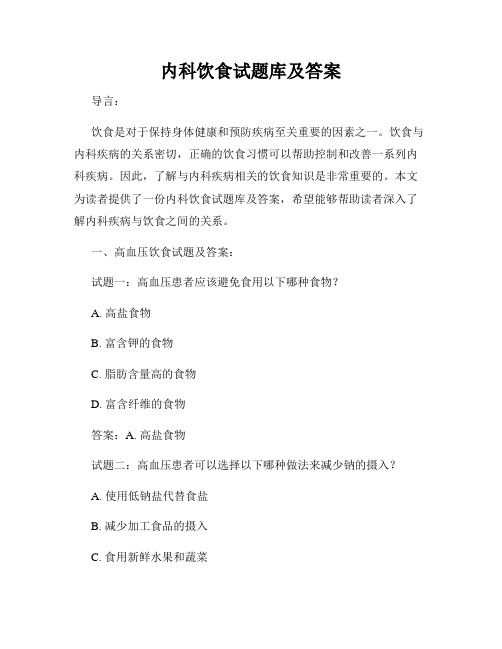 内科饮食试题库及答案

导言：

饮食是对于保持身体健康和预防疾病至关重要的因素之一。饮食与内科疾病的关系密切，正确的饮食习惯可以帮助控制和改善一系列内科疾病。因此，了解与内科疾病相关的饮食知识是非常重要的。本文为读者提供了一份内科饮食试题库及答案，希望能够帮助读者深入了解内科疾病与饮食之间的关系。

一、高血压饮食试题及答案：

试题一：高血压患者应该避免食用以下哪种食物？

A. 高盐食物

B. 富含钾的食物

C. 脂肪含量高的食物

D. 富含纤维的食物

答案：A. 高盐食物

试题二：高血压患者可以选择以下哪种做法来减少钠的摄入？

A. 使用低钠盐代替食盐

B. 减少加工食品的摄入

C. 食用新鲜水果和蔬菜